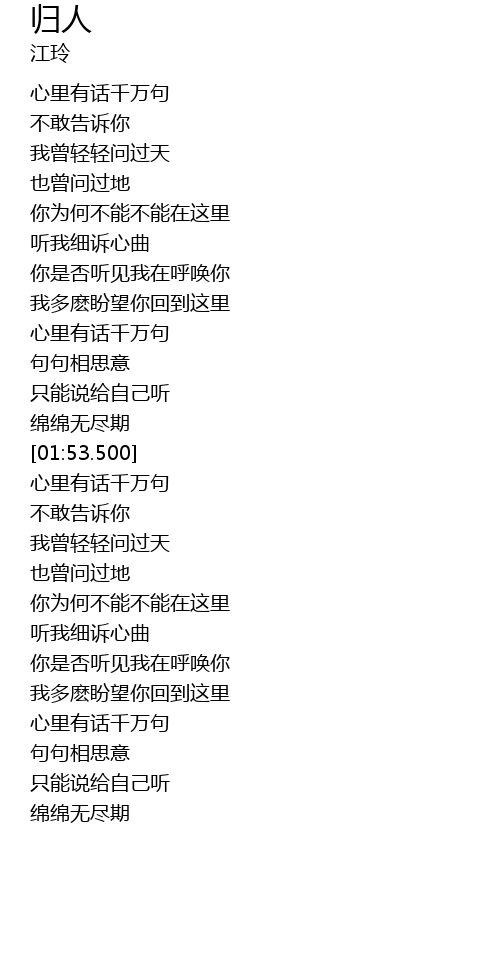 归人
江玲

心里有话千万句
不敢告诉你
我曾轻轻问过天
也曾问过地
你为何不能不能在这里
听我细诉心曲
你是否听见我在呼唤你
我多麽盼望你回到这里
心里有话千万句
句句相思意
只能说给自己听
绵绵无尽期
[01:53.500]
心里有话千万句
不敢告诉你
我曾轻轻问过天
也曾问过地
你为何不能不能在这里
听我细诉心曲
你是否听见我在呼唤你
我多麽盼望你回到这里
心里有话千万句
句句相思意
只能说给自己听
绵绵无尽期